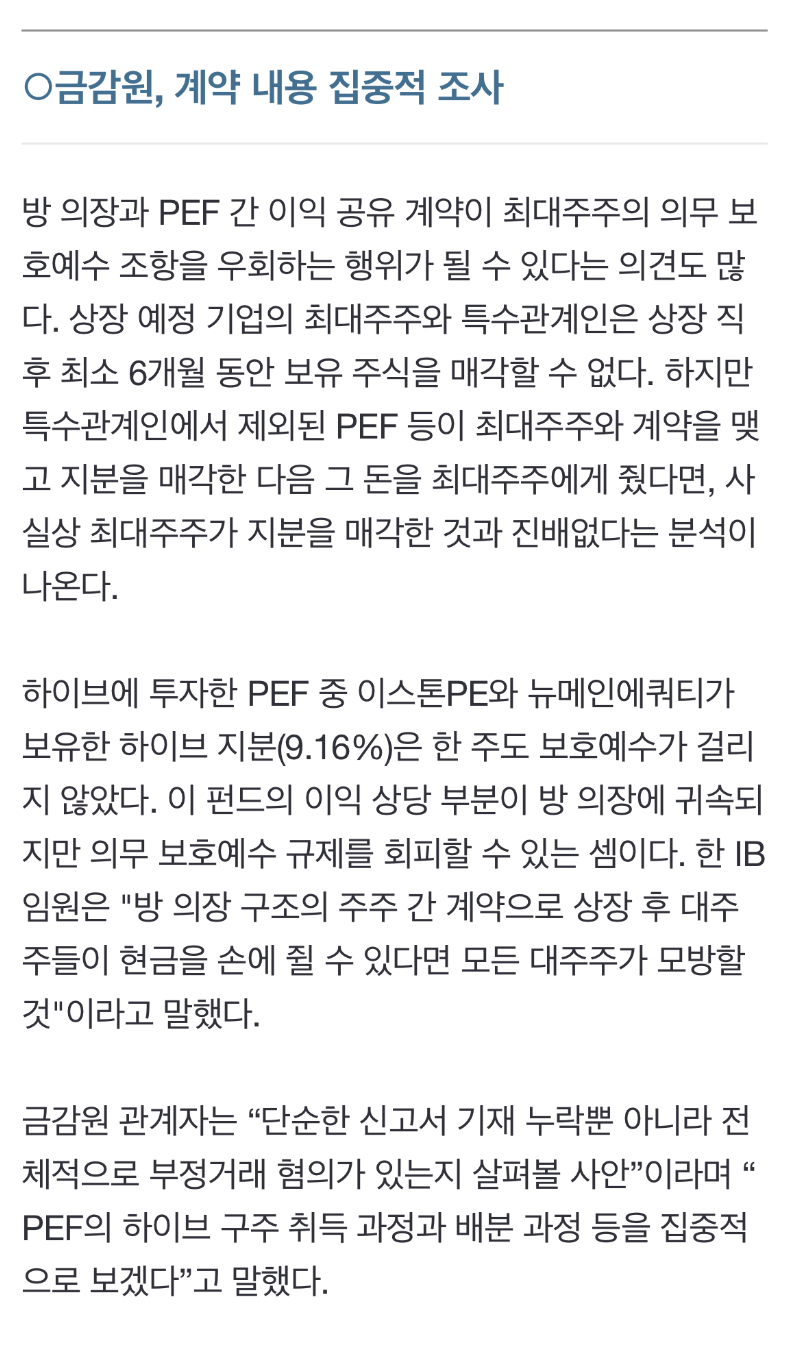 ○금감원, 계약 내용 집중적 조사

방 의장과 PEF 간 이익 공유 계약이 최대주주의 의무 보호예수 조항을 우회하는 행위가 될 수 있다는 의견도 많다. 상장 예정 기업의 최대주주와 특수관계인은 상장 직후 최소 6개월 동안 보유 주식을 매각할 수 없다. 하지만 특수관계인에서 제외된 PEF 등이 최대주주와 계약을 맺고 지분을 매각한 다음 그 돈을 최대주주에게 줬다면, 사실상 최대주주가 지분을 매각한 것과 진배없다는 분석이 나온다.

하이브에 투자한 PEF 중 이스톤PE와 뉴메인에쿼티가 보유한 하이브 지분(9.16%)은 한 주도 보호예수가 걸리지 않았다. 이 펀드의 이익 상당 부분이 방 의장에 귀속되지만 의무 보호예수 규제를 회피할 수 있는 셈이다. 한 IB 임원은 "방 의장 구조의 주주 간 계약으로 상장 후 대주주들이 현금을 손에 쥘 수 있다면 모든 대주주가 모방할 것"이라고 말했다.

금감원 관계자는 “단순한 신고서 기재 누락뿐 아니라 전체적으로 부정거래 혐의가 있는지 살펴볼 사안”이라며 “PEF의 하이브 구주 취득 과정과 배분 과정 등을 집중적으로 보겠다”고 말했다.